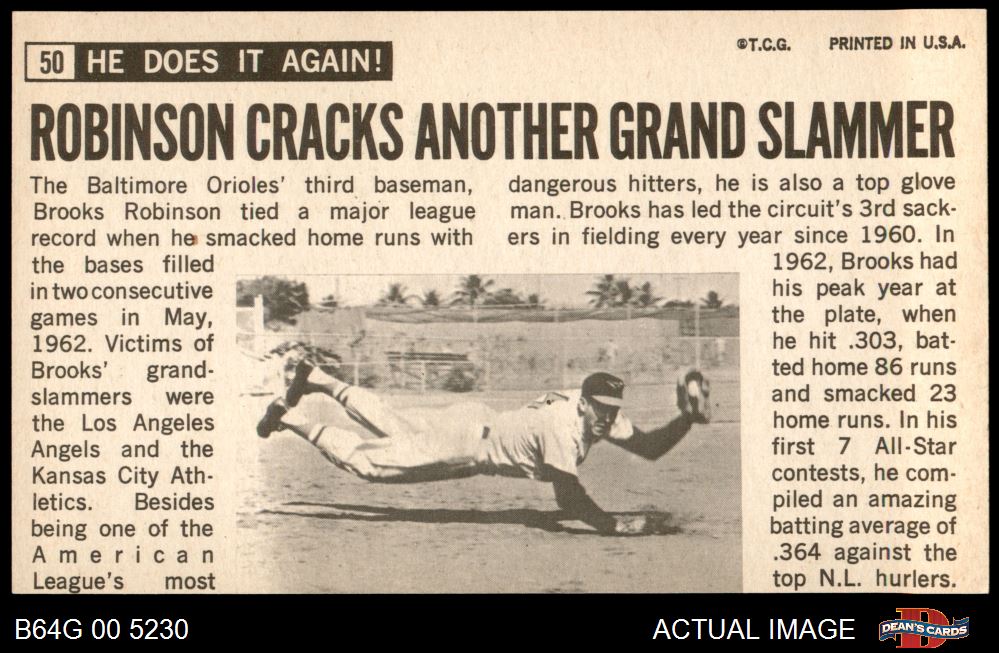 50 HE DOES IT AGAIN!

©T.C.G. PRINTED IN U.S.A.

ROBINSON CRACKS ANOTHER GRAND SLAMMER

The Baltimore Orioles' third baseman, Brooks Robinson tied a major league record when he smacked home runs with the bases filled in two consecutive games in May, 1962. Victims of Brooks' grand-slammers were the Los Angeles Angels and the Kansas City Athletics. Besides being one of the American League's most dangerous hitters, he is also a top glove man. Brooks has led the circuit's 3rd sackers in fielding every year since 1960. In 1962, Brooks had his peak year at the plate, when he hit .303, batted home 86 runs and smacked 23 home runs. In his first 7 All-Star contests, he compiled an amazing batting average of .364 against the top N.L. hurlers.

B64G 00 5230

ACTUAL IMAGE

DEAN'S CARDS